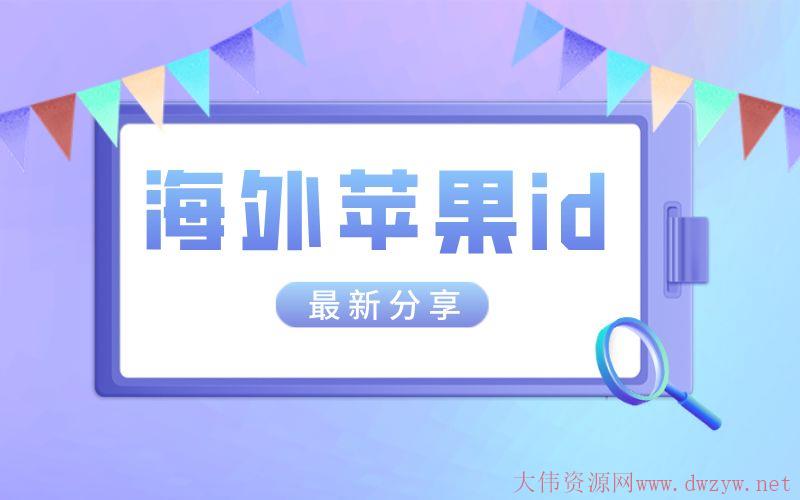 海外苹果id

最新分享

大伟资源网www.dwzyw.net